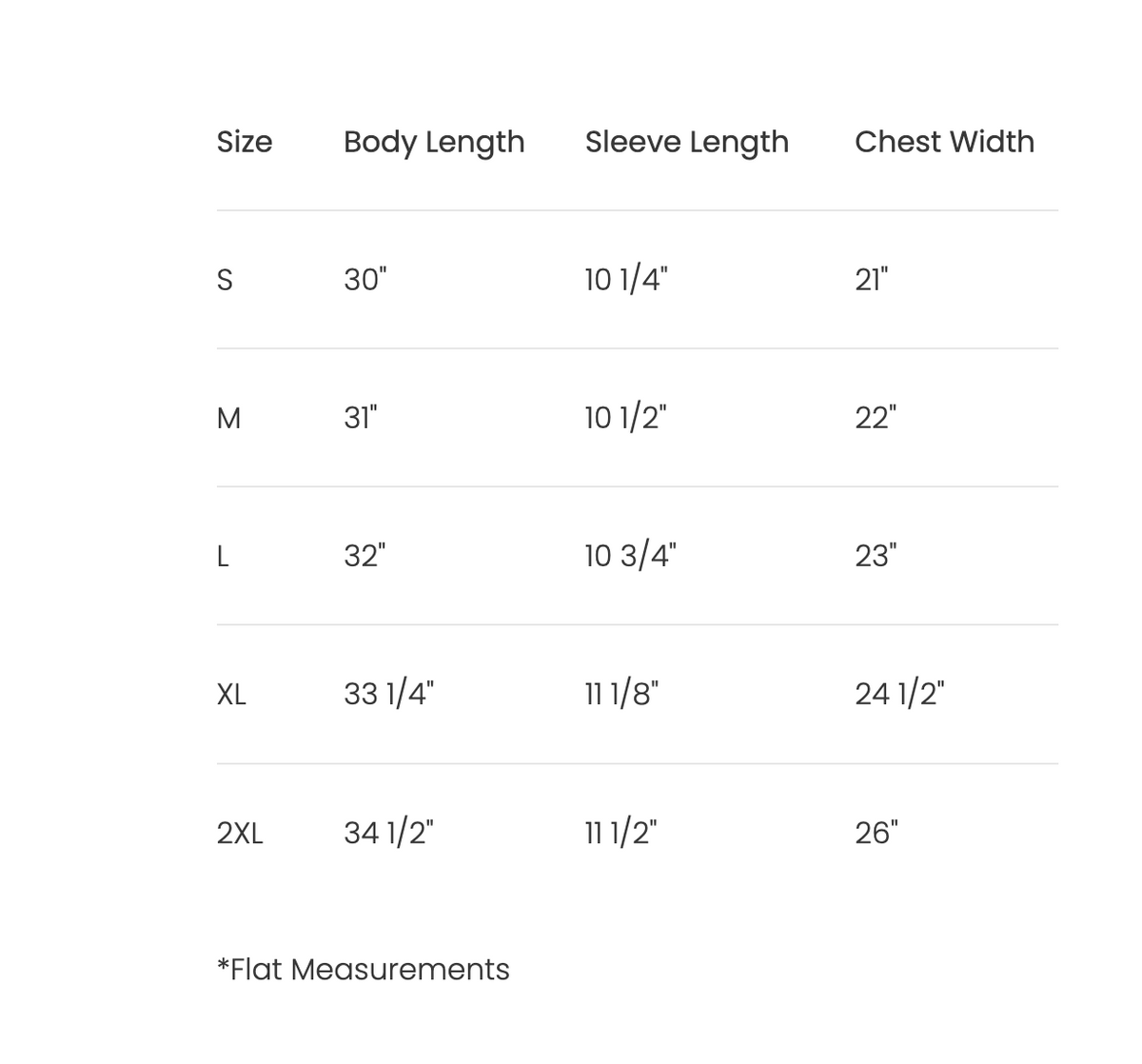 | Size | Body Length | Sleeve Length | Chest Width |
|---|---|---|---|
| S | 30" | 10 1/4" | 21" |
| M | 31" | 10 1/2" | 22" |
| L | 32" | 10 3/4" | 23" |
| XL | 33 1/4" | 11 1/8" | 24 1/2" |
| 2XL | 34 1/2" | 11 1/2" | 26" |

*Flat Measurements